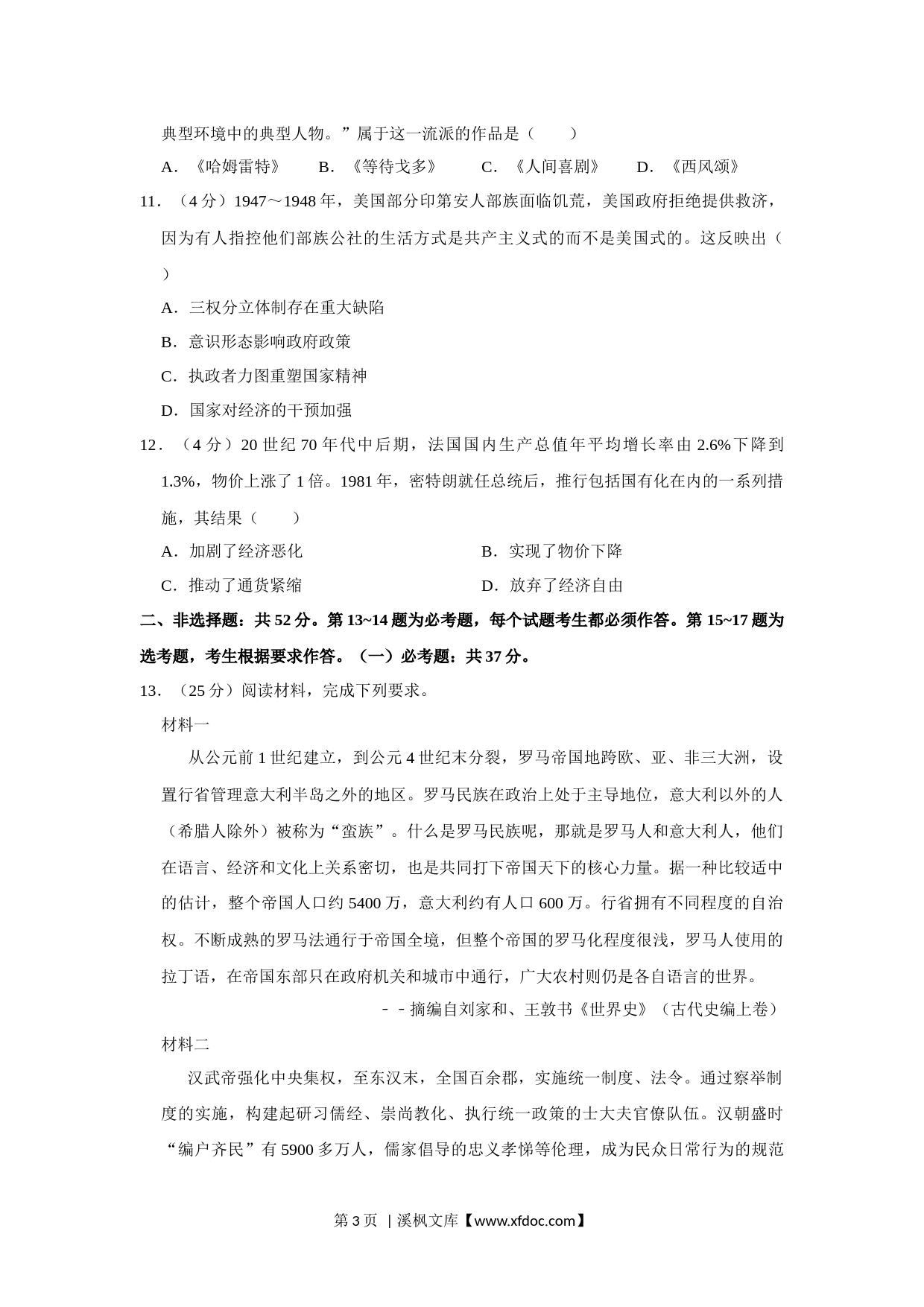 典型环境中的典型人物。”属于这一流派的作品是（　　）

A．《哈姆雷特》　　B．《等待戈多》　　C．《人间喜剧》　　D．《西风颂》

11．（4分）1947～1948年，美国部分印第安人部族面临饥荒，美国政府拒绝提供救济，因为有人指控他们部族公社的生活方式是共产主义式的而不是美国式的。这反映出（　　）

A．三权分立体制存在重大缺陷

B．意识形态影响政府政策

C．执政者力图重塑国家精神

D．国家对经济的干预加强

12．（4分）20世纪70年代中后期，法国国内生产总值年平均增长率由2.6%下降到1.3%，物价上涨了1倍。1981年，密特朗就任总统后，推行包括国有化在内的一系列措施，其结果（　　）

A．加剧了经济恶化

B．实现了物价下降

C．推动了通货紧缩

D．放弃了经济自由

二、非选择题：共52分。第13~14题为必考题，每个试题考生都必须作答。第15~17题为选考题，考生根据要求作答。（一）必考题：共37分。

13．（25分）阅读材料，完成下列要求。

材料一

从公元前1世纪建立，到公元4世纪末分裂，罗马帝国地跨欧、亚、非三大洲，设置行省管理意大利半岛之外的地区。罗马民族在政治上处于主导地位，意大利以外的人（希腊人除外）被称为“蛮族”。什么是罗马民族呢，那就是罗马人和意大利人，他们在语言、经济和文化上关系密切，也是共同打下帝国天下的核心力量。据一种比较适中的估计，整个帝国人口约5400万，意大利约有人口600万。行省拥有不同程度的自治权。不断成熟的罗马法通行于帝国全境，但整个帝国的罗马化程度很浅，罗马人使用的拉丁语，在帝国东部只在政府机关和城市中通行，广大农村则仍是各自语言的世界。

－－摘编自刘家和、王敦书《世界史》（古代史编上卷）

材料二

汉武帝强化中央集权，至东汉末，全国百余郡，实施统一制度、法令。通过察举制度的实施，构建起研习儒经、崇尚教化、执行统一政策的士大夫官僚队伍。汉朝盛时“编户齐民”有5900多万人，儒家倡导的忠义孝悌等伦理，成为民众日常行为的规范

第3页 | 溪枫文库【www.xfdoc.com】